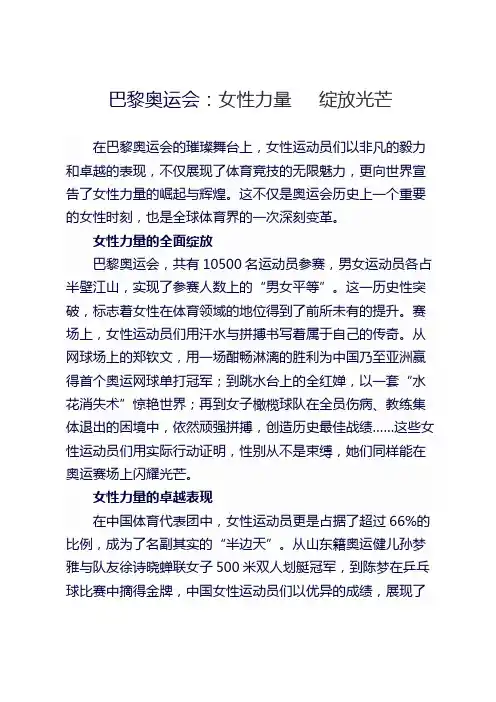 巴黎奥运会：女性力量　绽放光芒

在巴黎奥运会的璀璨舞台上，女性运动员们以非凡的毅力和卓越的表现，不仅展现了体育竞技的无限魅力，更向世界宣告了女性力量的崛起与辉煌。这不仅是奥运会历史上一个重要的女性时刻，也是全球体育界的一次深刻变革。

女性力量的全面绽放

巴黎奥运会，共有 10500 名运动员参赛，男女运动员各占半壁江山，实现了参赛人数上的“男女平等”。这一历史性突破，标志着女性在体育领域的地位得到了前所未有的提升。赛场上，女性运动员们用汗水与拼搏书写着属于自己的传奇。从网球场上的郑钦文，用一场酣畅淋漓的胜利为中国乃至亚洲赢得首个奥运网球单打冠军；到跳水台上的全红婵，以一套“水花消失术”惊艳世界；再到女子橄榄球队在全员伤病、教练集体退出的困境中，依然顽强拼搏，创造历史最佳战绩……这些女性运动员们用实际行动证明，性别从不是束缚，她们同样能在奥运赛场上闪耀光芒。

女性力量的卓越表现

在中国体育代表团中，女性运动员更是占据了超过 66%的比例，成为了名副其实的“半边天”。从山东籍奥运健儿孙梦雅与队友徐诗晓蝉联女子 500 米双人划艇冠军，到陈梦在乒乓球比赛中摘得金牌，中国女性运动员们以优异的成绩，展现了